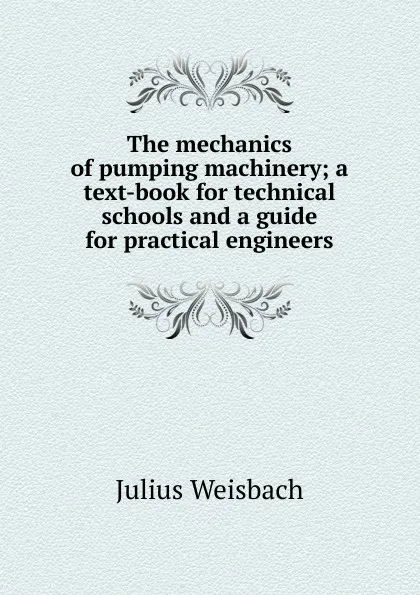 The mechanics of pumping machinery; a text-book for technical schools and a guide for practical engineers

Julius Weisbach